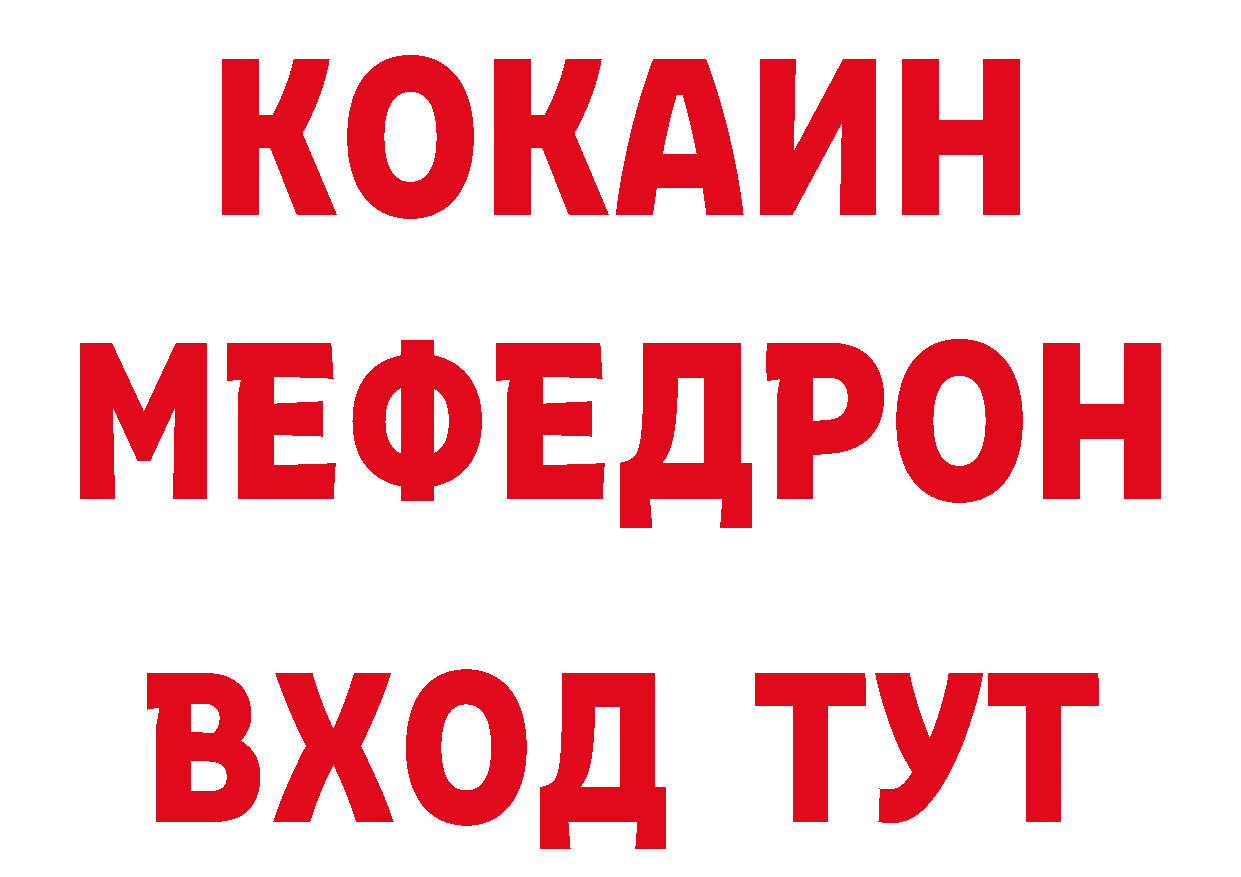 КОКАИН
МЕФЕДРОН
ВХОД ТУТ